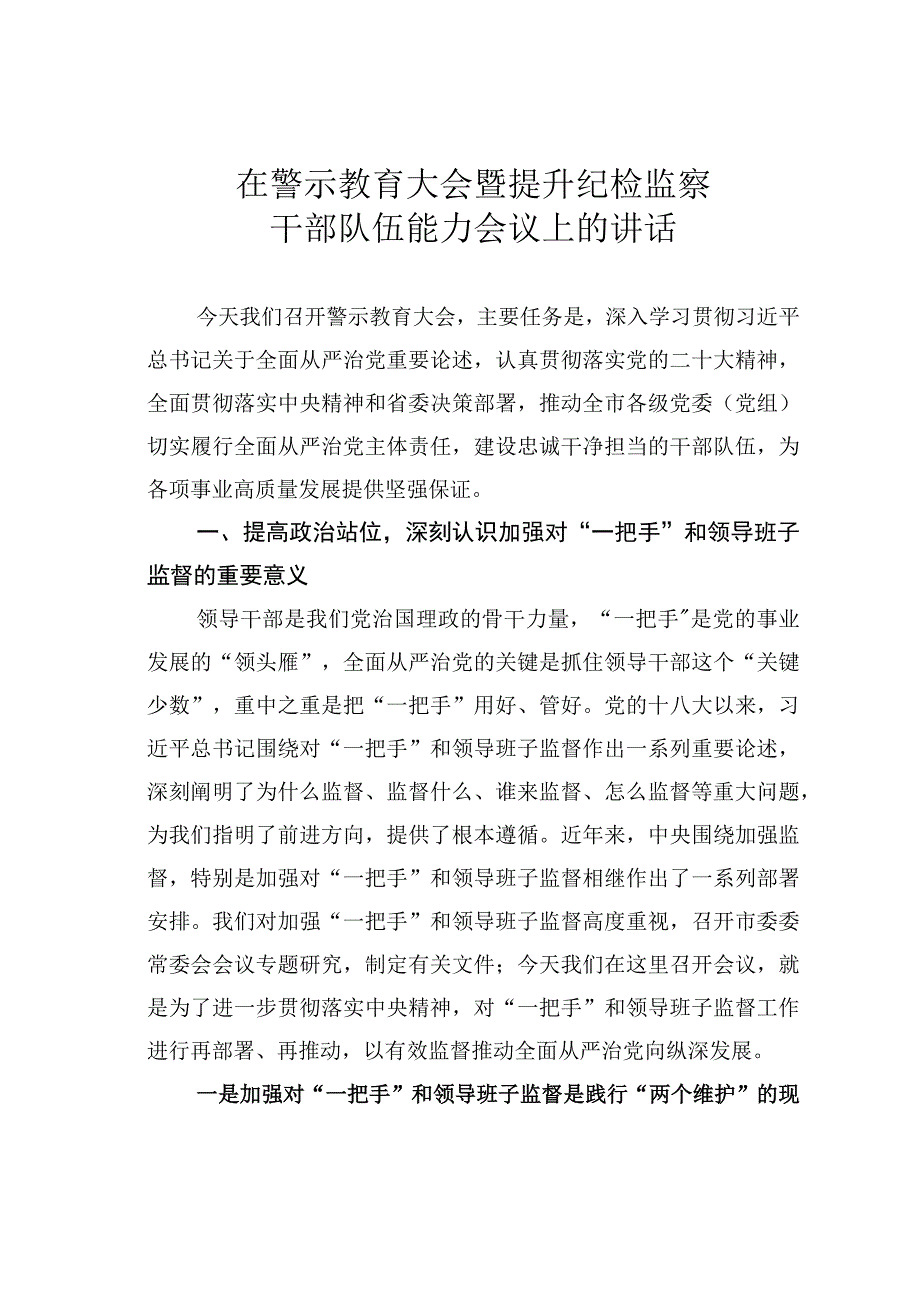 在警示教育大会暨提升纪检监察干部队伍能力会议上的讲话

今天我们召开警示教育大会，主要任务是，深入学习贯彻习近平总书记关于全面从严治党重要论述，认真贯彻落实党的二十大精神，全面贯彻落实中央精神和省委决策部署，推动全市各级党委（党组）切实履行全面从严治党主体责任，建设忠诚干净担当的干部队伍，为各项事业高质量发展提供坚强保证。

一、提高政治站位，深刻认识加强对“一把手”和领导班子监督的重要意义

领导干部是我们党治国理政的骨干力量，“一把手”是党的事业发展的“领头雁”，全面从严治党的关键是抓住领导干部这个“关键少数”，重中之重是把“一把手”用好、管好。党的十八大以来，习近平总书记围绕对“一把手”和领导班子监督作出一系列重要论述，深刻阐明了为什么监督、监督什么、谁来监督、怎么监督等重大问题，为我们指明了前进方向，提供了根本遵循。近年来，中央围绕加强监督，特别是加强对“一把手”和领导班子监督相继作出了一系列部署安排。我们对加强“一把手”和领导班子监督高度重视，召开市委委常委会会议专题研究，制定有关文件；今天我们在这里召开会议，就是为了进一步贯彻落实中央精神，对“一把手”和领导班子监督工作进行再部署、再推动，以有效监督推动全面从严治党向纵深发展。

一是加强对“一把手”和领导班子监督是践行“两个维护”的现